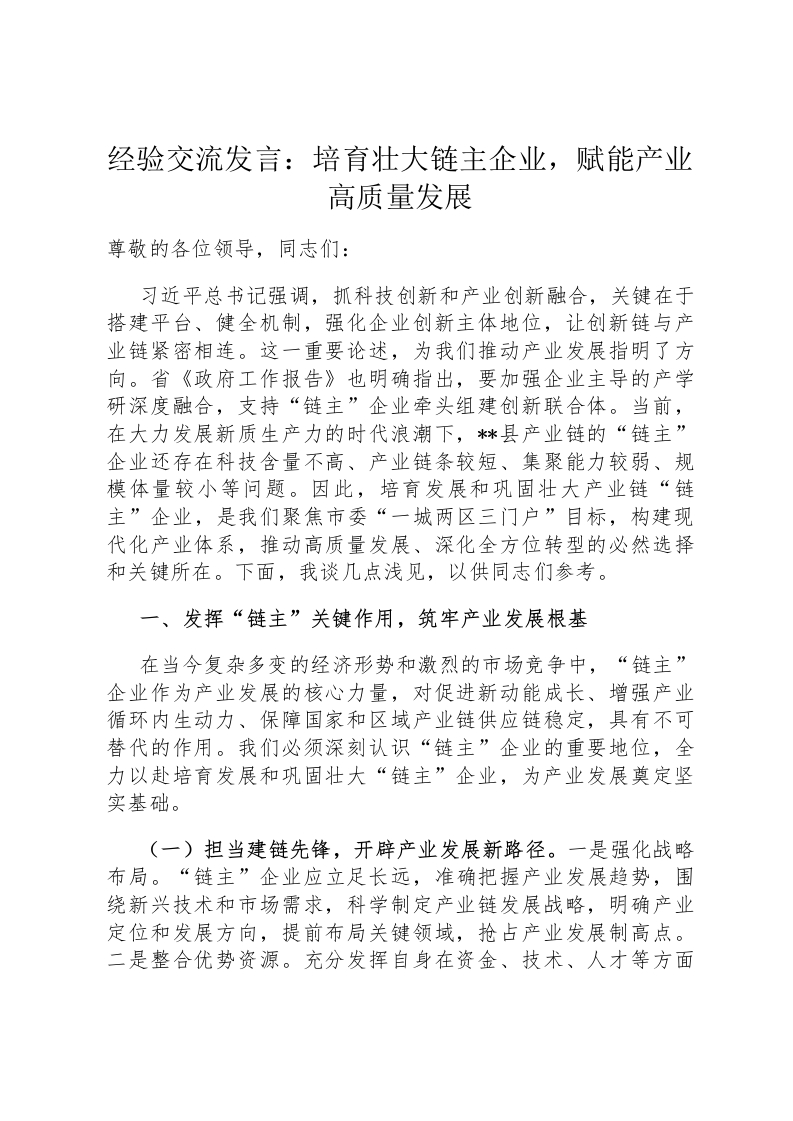 经验交流发言：培育壮大链主企业，赋能产业高质量发展

尊敬的各位领导，同志们：

习近平总书记强调，抓科技创新和产业创新融合，关键在于搭建平台、健全机制，强化企业创新主体地位，让创新链与产业链紧密相连。这一重要论述，为我们推动产业发展指明了方向。省《政府工作报告》也明确指出，要加强企业主导的产学研深度融合，支持“链主”企业牵头组建创新联合体。当前，在大力发展新质生产力的时代浪潮下，**县产业链的“链主”企业还存在科技含量不高、产业链条较短、集聚能力较弱、规模体量较小等问题。因此，培育发展和巩固壮大产业链“链主”企业，是我们聚焦市委“一城两区三门户”目标，构建现代化产业体系，推动高质量发展、深化全方位转型的必然选择和关键所在。下面，我谈几点浅见，以供同志们参考。

一、发挥“链主”关键作用，筑牢产业发展根基

在当今复杂多变的经济形势和激烈的市场竞争中，“链主”企业作为产业发展的核心力量，对促进新动能成长、增强产业循环内生动力、保障国家和区域产业链供应链稳定，具有不可替代的作用。我们必须深刻认识“链主”企业的重要地位，全力以赴培育发展和巩固壮大“链主”企业，为产业发展奠定坚实基础。

（一）担当建链先锋，开辟产业发展新路径。一是强化战略布局。“链主”企业应立足长远，准确把握产业发展趋势，围绕新兴技术和市场需求，科学制定产业链发展战略，明确产业定位和发展方向，提前布局关键领域，抢占产业发展制高点。二是整合优势资源。充分发挥自身在资金、技术、人才等方面